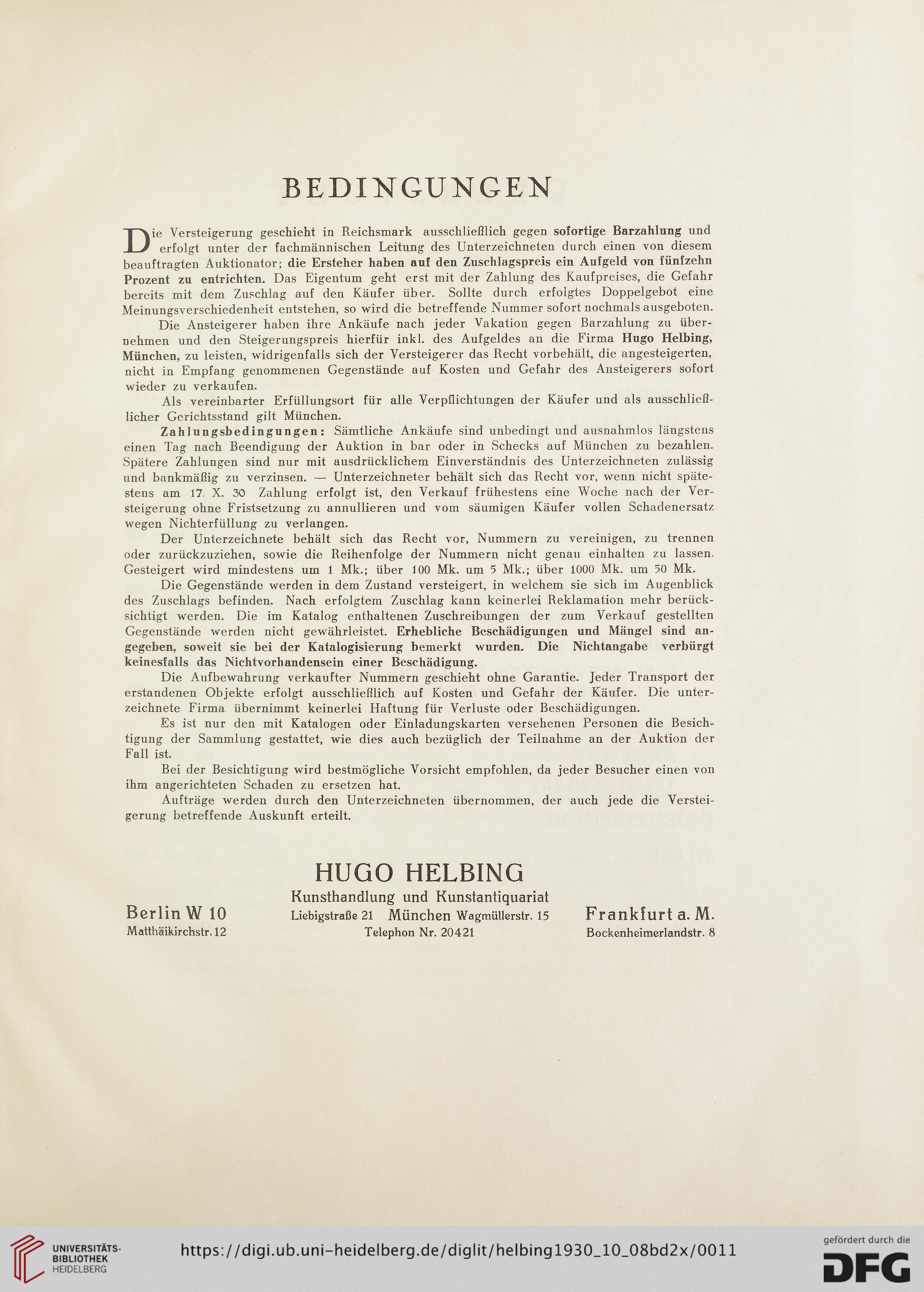 BEDINGUNGEN

Die Versteigerung geschieht in Reichsmark ausschließlich gegen sofortige Barzahlung und erfolgt unter der fachmännischen Leitung des Unterzeichneten durch einen von diesem beauftragten Auktionator; die Ersteher haben auf den Zuschlagspreis ein Aufgeld von fünfzehn Prozent zu entrichten. Das Eigentum geht erst mit der Zahlung des Kaufpreises, die Gefahr bereits mit dem Zuschlag auf den Käufer über. Sollte durch erfolgtes Doppelgebot eine Meinungsverschiedenheit entstehen, so wird die betreffende Nummer sofort nochmals ausgeboten.

Die Ansteigerer haben ihre Ankäufe nach jeder Vakation gegen Barzahlung zu übernehmen und den Steigerungspreis hierfür inkl. des Aufgeldes an die Firma Hugo Helbing, München, zu leisten, widrigenfalls sich der Versteigerer das Recht vorbehält, die angesteigerten, nicht in Empfang genommenen Gegenstände auf Kosten und Gefahr des Ansteigerers sofort wieder zu verkaufen.

Als vereinbarter Erfüllungsort für alle Verpflichtungen der Käufer und als ausschließlicher Gerichtsstand gilt München.

Zahlungsbedingungen: Sämtliche Ankäufe sind unbedingt und ausnahmlos längstens einen Tag nach Beendigung der Auktion in bar oder in Schecks auf München zu bezahlen. Spätere Zahlungen sind nur mit ausdrücklichem Einverständnis des Unterzeichneten zulässig und bankmäßig zu verzinsen. — Unterzeichneter behält sich das Recht vor, wenn nicht spätestens am 17. X. 30 Zahlung erfolgt ist, den Verkauf frühestens eine Woche nach der Versteigerung ohne Fristsetzung zu annullieren und vom säumigen Käufer vollen Schadenersatz wegen Nichterfüllung zu verlangen.

Der Unterzeichnete behält sich das Recht vor, Nummern zu vereinigen, zu trennen oder zurückzuziehen, sowie die Reihenfolge der Nummern nicht genau einhalten zu lassen. Gesteigert wird mindestens um 1 Mk.; über 100 Mk. um 5 Mk.; über 1000 Mk. um 50 Mk.

Die Gegenstände werden in dem Zustand versteigert, in welchem sie sich im Augenblick des Zuschlags befinden. Nach erfolgtem Zuschlag kann keinerlei Reklamation mehr berücksichtigt werden. Die im Katalog enthaltenen Zuschreibungen der zum Verkauf gestellten Gegenstände werden nicht gewährleistet. Erhebliche Beschädigungen und Mängel sind angegeben, soweit sie bei der Katalogisierung bemerkt wurden. Die Nichtangabe verbürgt keinesfalls das Nichtvorhandensein einer Beschädigung.

Die Aufbewahrung verkaufter Nummern geschieht ohne Garantie. Jeder Transport der erstandenen Objekte erfolgt ausschließlich auf Kosten und Gefahr der Käufer. Die unterzeichnete Firma übernimmt keinerlei Haftung für Verluste oder Beschädigungen.

Es ist nur den mit Katalogen oder Einladungskarten versehenen Personen die Besichtigung der Sammlung gestattet, wie dies auch bezüglich der Teilnahme an der Auktion der Fall ist.

Bei der Besichtigung wird bestmögliche Vorsicht empfohlen, da jeder Besucher einen von ihm angerichteten Schaden zu ersetzen hat.

Aufträge werden durch den Unterzeichneten übernommen, der auch jede die Versteigerung betreffende Auskunft erteilt.

HUGO HELBING
Kunsthandlung und Kunstantiquariat
Berlin W 10 Matthäikirchstr. 12
Liebigstraße 21 München Wagmüllerstr. 15 Telephon Nr. 20421
Frankfurt a. M. Bockenheimerlandstr. 8

UNIVERSITÄTS-BIBLIOTHEK HEIDELBERG
https://digi.ub.uni-heidelberg.de/diglit/helbing1930_10_08bd2x/0011
gefördert durch die DFG